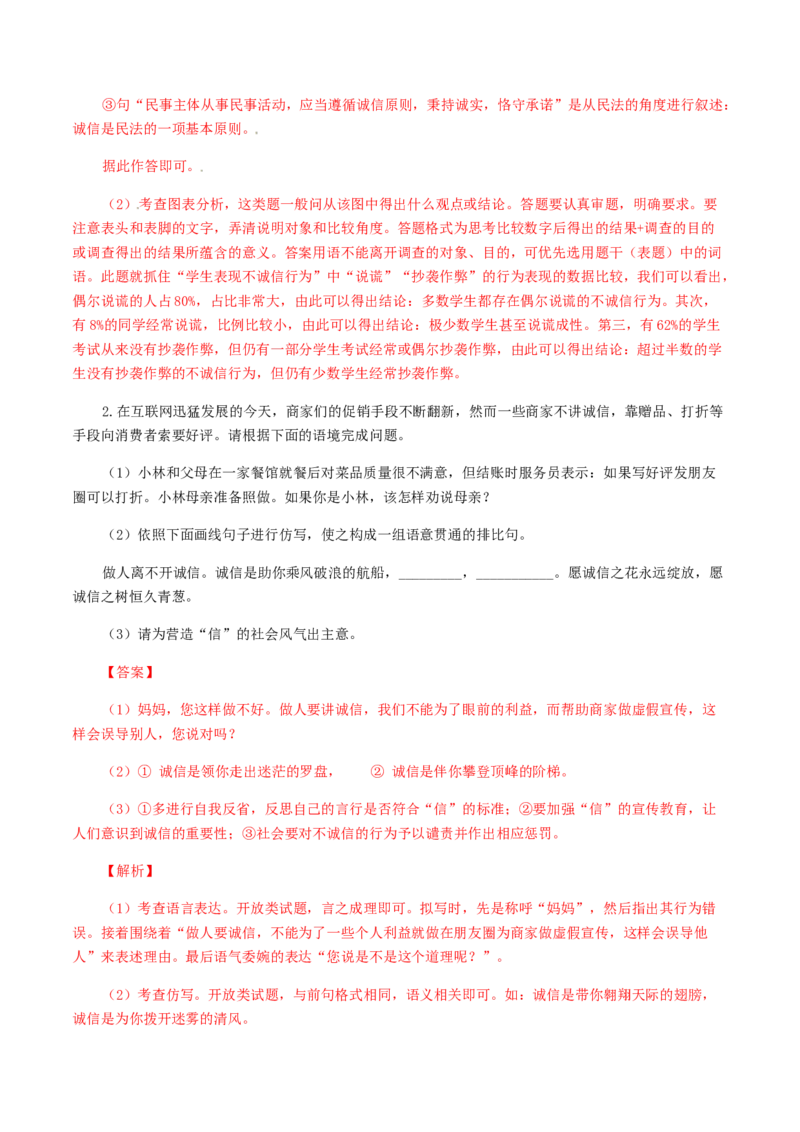 ③句“民事主体从事民事活动，应当遵循诚信原则，秉持诚实，恪守承诺”是从民法的角度进行叙述：诚信是民法的一项基本原则。.

据此作答即可。.

（2）.考查图表分析，这类题一般问从该图中得出什么观点或结论。答题要认真审题，明确要求。要注意表头和表脚的文字，弄清说明对象和比较角度。答题格式为思考比较数字后得出的结果+调查的目的或调查得出的结果所蕴含的意义。答案用语不能离开调查的对象、目的，可优先选用题干（表题）中的词语。此题就抓住“学生表现不诚信行为”中“说谎”“抄袭作弊”的行为表现的数据比较，我们可以看出，偶尔说谎的人占80%，占比非常大，由此可以得出结论：多数学生都存在偶尔说谎的不诚信行为。其次，有8%的同学经常说谎，比例比较小，由此可以得出结论：极少数学生甚至说谎成性。第三，有62%的学生考试从来没有抄袭作弊，但仍有一部分学生考试经常或偶尔抄袭作弊，由此可以得出结论：超过半数的学生没有抄袭作弊的不诚信行为，但仍有少数学生经常抄袭作弊。

2.在互联网迅猛发展的今天，商家们的促销手段不断翻新，然而一些商家不讲诚信，靠赠品、打折等手段向消费者索要好评。请根据下面的语境完成问题。

（1）小林和父母在一家餐馆就餐后对菜品质量很不满意，但结账时服务员表示：如果写好评发朋友圈可以打折。小林母亲准备照做。如果你是小林，该怎样劝说母亲？

（2）依照下面画线句子进行仿写，使之构成一组语意贯通的排比句。

做人离不开诚信。诚信是助你乘风破浪的航船，_________，___________。愿诚信之花永远绽放，愿诚信之树恒久青葱。

（3）请为营造“信”的社会风气出主意。

【答案】

（1）妈妈，您这样做不好。做人要讲诚信，我们不能为了眼前的利益，而帮助商家做虚假宣传，这样会误导别人，您说对吗？

（2）① 诚信是领你走出迷茫的罗盘， ② 诚信是伴你攀登顶峰的阶梯。

（3）①多进行自我反省，反思自己的言行是否符合“信”的标准；②要加强“信”的宣传教育，让人们意识到诚信的重要性；③社会要对不诚信的行为予以谴责并作出相应惩罚。

【解析】

（1）考查语言表达。开放类试题，言之成理即可。拟写时，先是称呼“妈妈”，然后指出其行为错误。接着围绕着“做人要诚信，不能为了一些个人利益就做在朋友圈为商家做虚假宣传，这样会误导他人”来表述理由。最后语气委婉的表达“您说是不是这个道理呢？”。

（2）考查仿写。开放类试题，与前句格式相同，语义相关即可。如：诚信是带你翱翔天际的翅膀，诚信是为你拨开迷雾的清风。